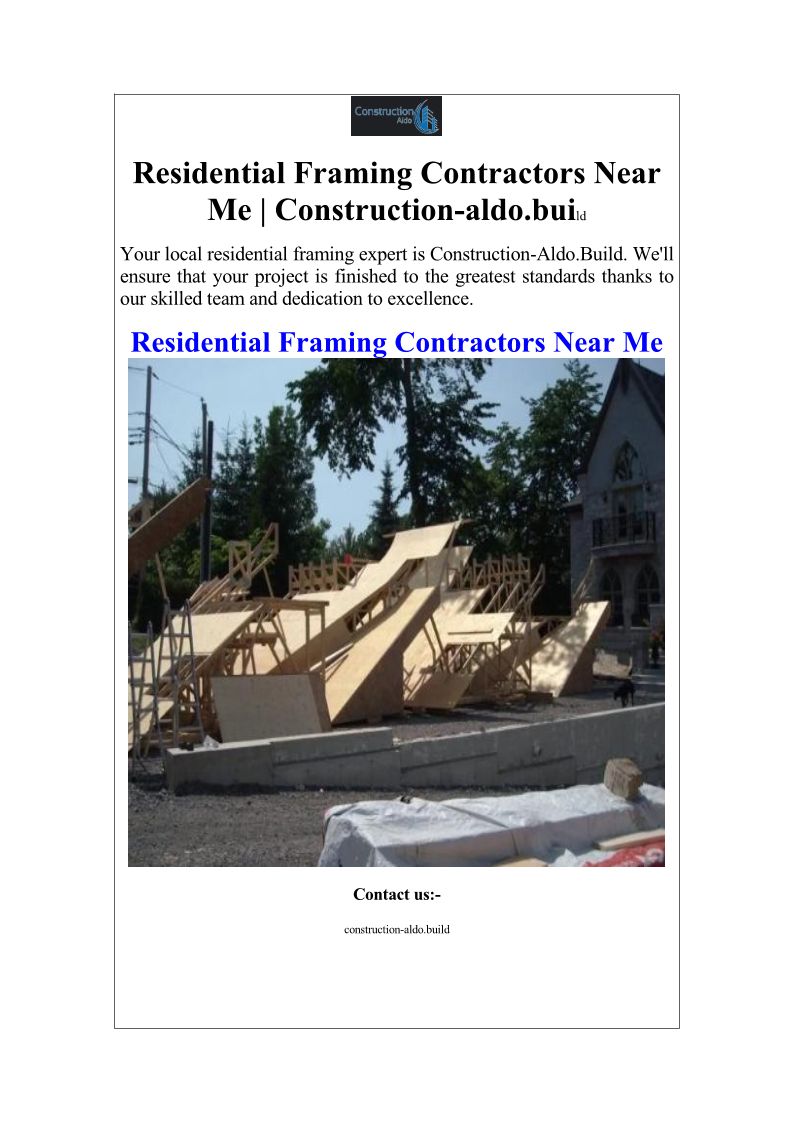 Construction Aldo

Residential Framing Contractors Near Me | Construction-aldo.build

Your local residential framing expert is Construction-Aldo.Build. We'll ensure that your project is finished to the greatest standards thanks to our skilled team and dedication to excellence.

Residential Framing Contractors Near Me

Contact us:-

construction-aldo.build